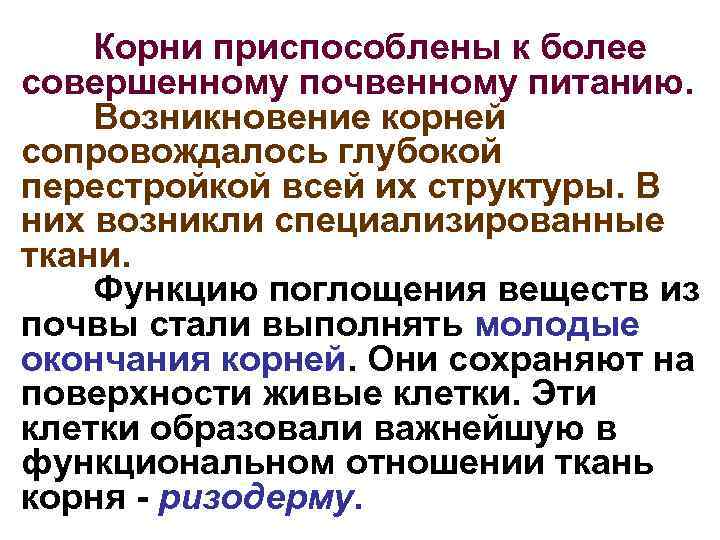 Корни приспособлены к более совершенному почвенному питанию.

Возникновение корней сопровождалось глубокой перестройкой всей их структуры. В них возникли специализированные ткани.

Функцию поглощения веществ из почвы стали выполнять молодые окончания корней. Они сохраняют на поверхности живые клетки. Эти клетки образовали важнейшую в функциональном отношении ткань корня - ризодерму.